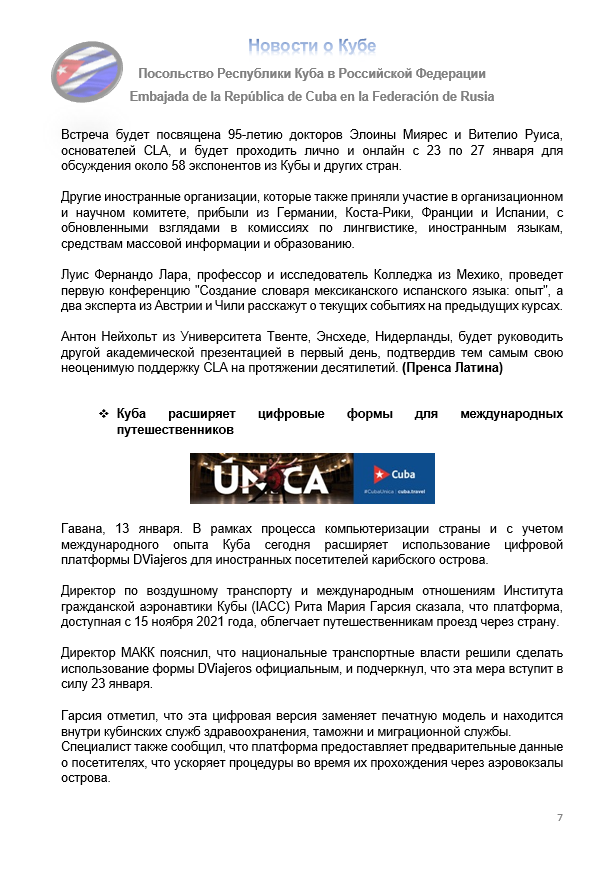 Новости о Кубе

Посольство Республики Куба в Российской Федерации

Embajada de la República de Cuba en la Federación de Rusia

Встреча будет посвящена 95-летию докторов Элоины Миярес и Вителио Руиса, основателей CLA, и будет проходить лично и онлайн с 23 по 27 января для обсуждения около 58 экспонентов из Кубы и других стран.

Другие иностранные организации, которые также приняли участие в организационном и научном комитете, прибыли из Германии, Коста-Рики, Франции и Испании, с обновленными взглядами в комиссиях по лингвистике, иностранным языкам, средствам массовой информации и образованию.

Луис Фернандо Лара, профессор и исследователь Колледжа из Мехико, проведет первую конференцию "Создание словаря мексиканского испанского языка: опыт", а два эксперта из Австрии и Чили расскажут о текущих событиях на предыдущих курсах.

Антон Нейхольт из Университета Твенте, Энсхеде, Нидерланды, будет руководить другой академической презентацией в первый день, подтвердив тем самым свою неоценимую поддержку CLA на протяжении десятилетий. (Пренса Латина)

❖ Куба расширяет цифровые формы для международных путешественников

ÚNICA

Cuba

#CubaUnica | cuba.travel

Гавана, 13 января. В рамках процесса компьютеризации страны и с учетом международного опыта Куба сегодня расширяет использование цифровой платформы DViajeros для иностранных посетителей карибского острова.

Директор по воздушному транспорту и международным отношениям Института гражданской аэронавтики Кубы (IACC) Рита Мария Гарсия сказала, что платформа, доступная с 15 ноября 2021 года, облегчает путешественникам проезд через страну.

Директор МАКК пояснил, что национальные транспортные власти решили сделать использование формы DViajeros официальным, и подчеркнул, что эта мера вступит в силу 23 января.

Гарсия отметил, что эта цифровая версия заменяет печатную модель и находится внутри кубинских служб здравоохранения, таможни и миграционной службы.
Специалист также сообщил, что платформа предоставляет предварительные данные о посетителях, что ускоряет процедуры во время их прохождения через аэровокзалы острова.

7